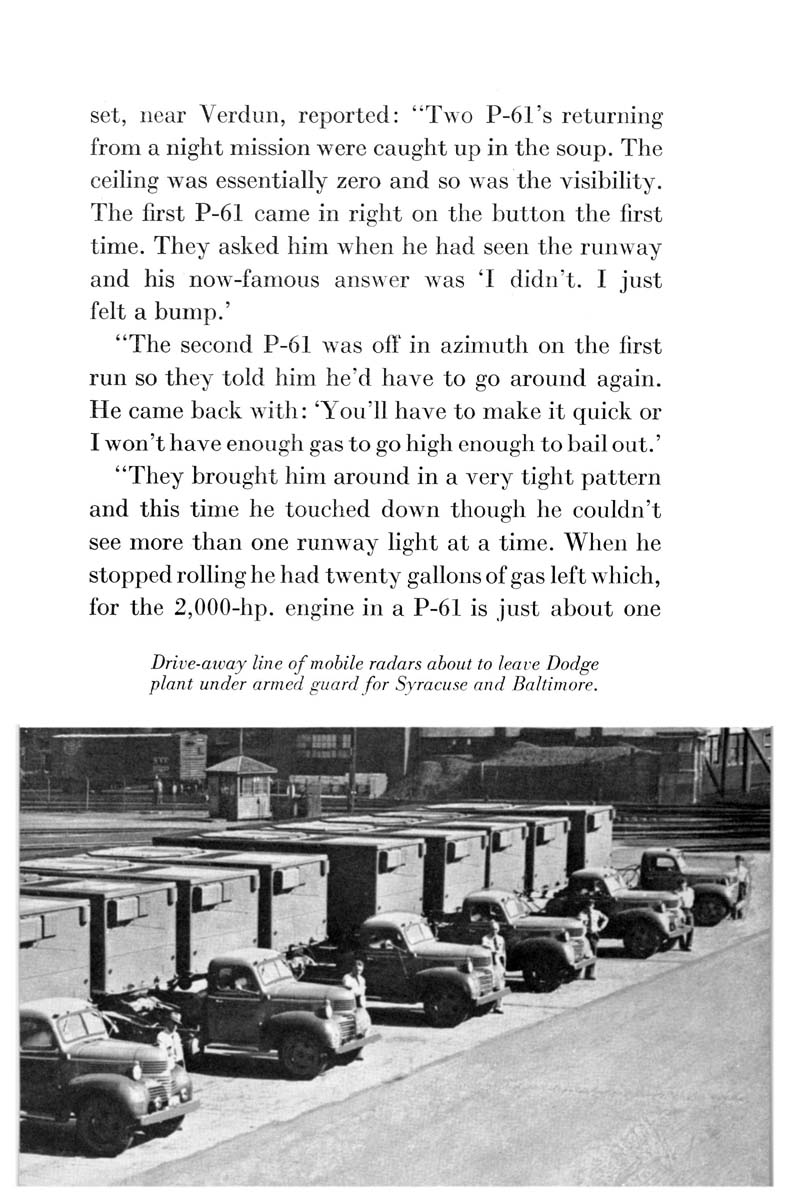 set, near Verdun, reported: "Two P-61's returning from a night mission were caught up in the soup. The ceiling was essentially zero and so was the visibility. The first P-61 came in right on the button the first time. They asked him when he had seen the runway and his now-famous answer was 'I didn't. I just felt a bump.'

"The second P-61 was off in azimuth on the first run so they told him he'd have to go around again. He came back with: 'You'll have to make it quick or I won't have enough gas to go high enough to bail out.'

"They brought him around in a very tight pattern and this time he touched down though he couldn't see more than one runway light at a time. When he stopped rolling he had twenty gallons of gas left which, for the 2,000-hp. engine in a P-61 is just about one

Drive-away line of mobile radars about to leave Dodge plant under armed guard for Syracuse and Baltimore.